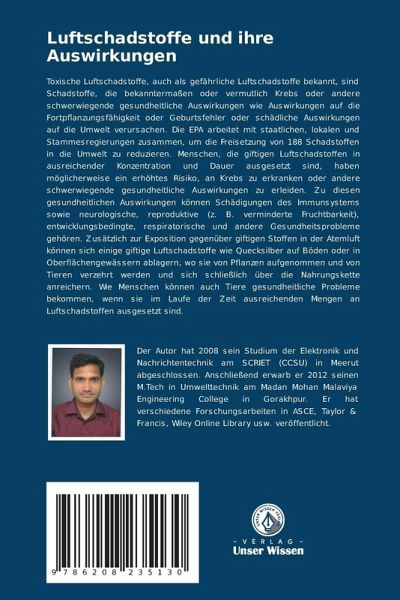 Luftschadstoffe und ihre Auswirkungen

Toxische Luftschadstoffe, auch als gefährliche Luftschadstoffe bekannt, sind Schadstoffe, die bekanntermaßen oder vermutlich Krebs oder andere schwerwiegende gesundheitliche Auswirkungen wie Auswirkungen auf die Fortpflanzungsfähigkeit oder Geburtsfehler oder schädliche Auswirkungen auf die Umwelt verursachen. Die EPA arbeitet mit staatlichen, lokalen und Stammesregierungen zusammen, um die Freisetzung von 188 Schadstoffen in die Umwelt zu reduzieren. Menschen, die giftigen Luftschadstoffen in ausreichender Konzentration und Dauer ausgesetzt sind, haben möglicherweise ein erhöhtes Risiko, an Krebs zu erkranken oder andere schwerwiegende gesundheitliche Auswirkungen zu erleiden. Zu diesen gesundheitlichen Auswirkungen können Schädigungen des Immunsystems sowie neurologische, reproduktive (z. B. verminderte Fruchtbarkeit), entwicklungsbedingte, respiratorische und andere Gesundheitsprobleme gehören. Zusätzlich zur Exposition gegenüber giftigen Stoffen in der Atemluft können sich einige giftige Luftschadstoffe wie Quecksilber auf Böden oder in Oberflächengewässern ablagern, wo sie von Pflanzen aufgenommen und von Tieren verzehrt werden und sich schließlich über die Nahrungskette anreichern. Wie Menschen können auch Tiere gesundheitliche Probleme bekommen, wenn sie im Laufe der Zeit ausreichenden Mengen an Luftschadstoffen ausgesetzt sind.

Der Autor hat 2008 sein Studium der Elektronik und Nachrichtentechnik am SCRIET (CCSU) in Meerut abgeschlossen. Anschließend erwarb er 2012 seinen M.Tech in Umwelttechnik am Madan Mohan Malaviya Engineering College in Gorakhpur. Er hat verschiedene Forschungsarbeiten in ASCE, Taylor & Francis, Wiley Online Library usw. veröffentlicht.

9 786208 235130

UNSER WISSEN VERLAG
- VERLAG -
Unser Wissen